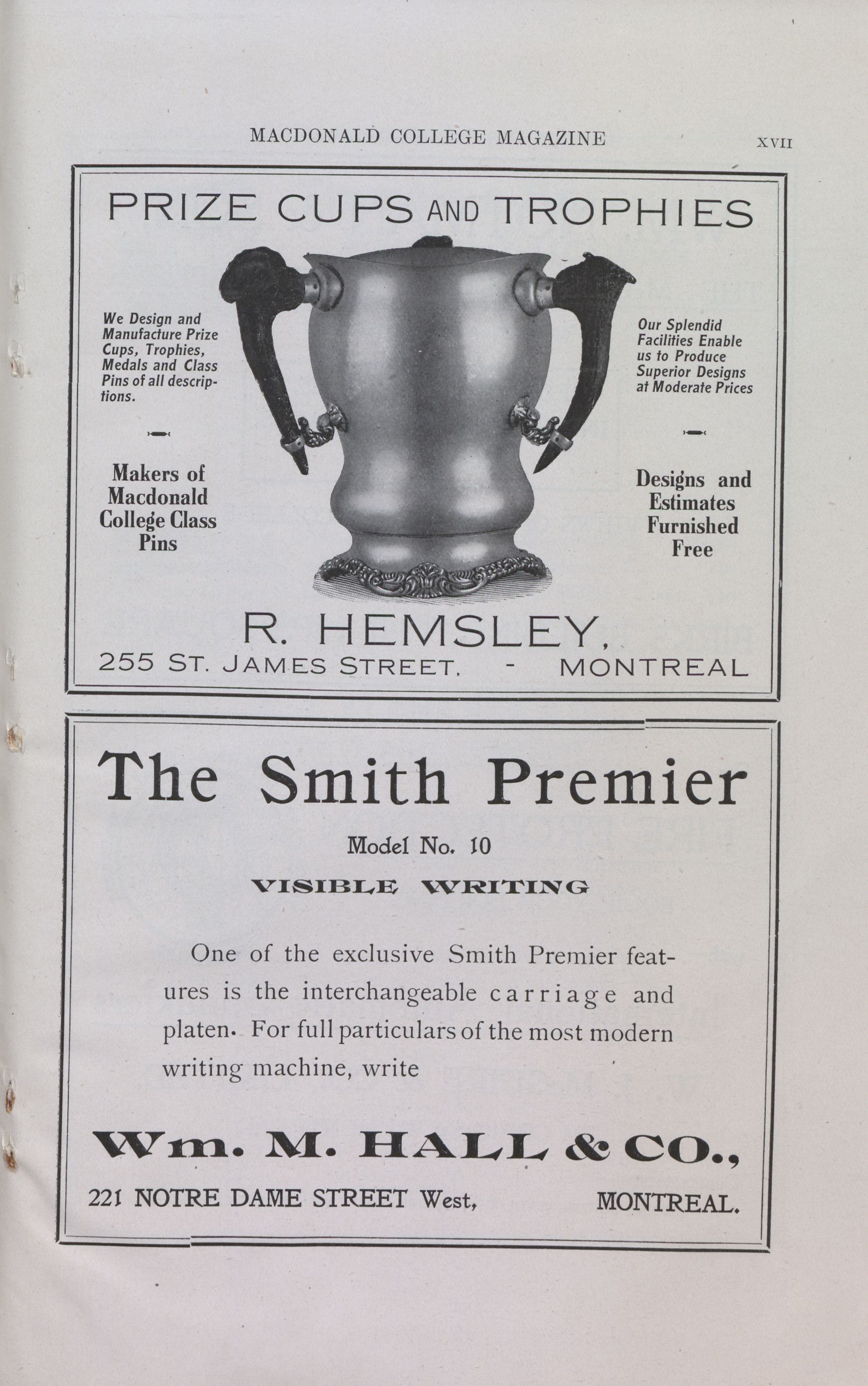 MACDONALD COLLEGE MAGAZINE XVII

PRIZE CUPS AND TROPHIES

We Design and Manufacture Prize Cups, Trophies, Medals and Class Pins of all descriptions.

Makers of Macdonald College Class Pins

Our Splendid Facilities Enable us to Produce Superior Designs at Moderate Prices

Designs and Estimates Furnished Free

R. HEMSLEY,
255 ST. JAMES STREET. - MONTREAL

The Smith Premier

Model No. 10

VISIBLE WRITING

One of the exclusive Smith Premier features is the interchangeable carriage and platen. For full particulars of the most modern writing machine, write

Wm. M. HALL & CO.,

221 NOTRE DAME STREET West, MONTREAL.